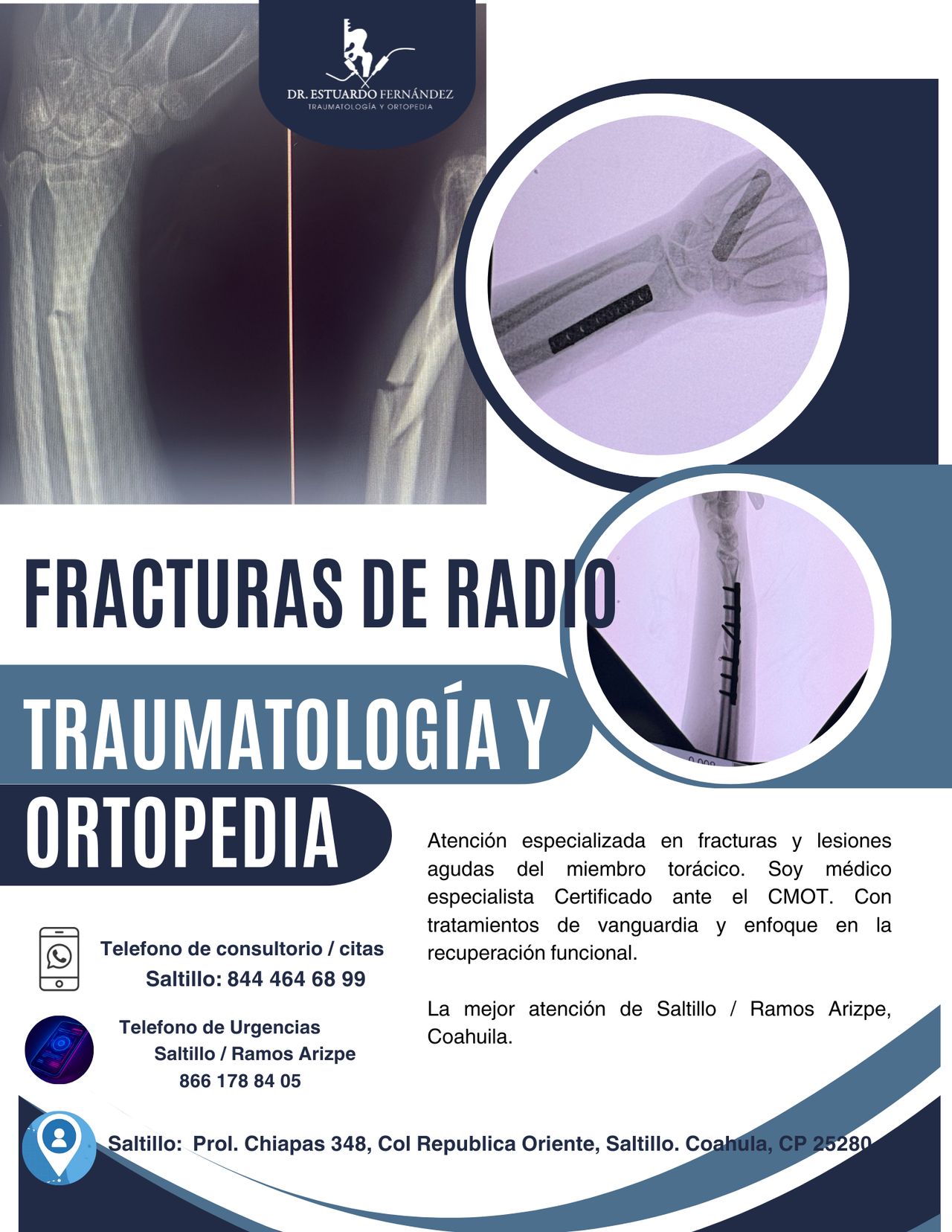 DR. ESTUARDO FERNÁNDEZ
TRAUMATOLOGÍA Y ORTOPEDIA

FRACTURAS DE RADIO

TRAUMATOLOGÍA Y ORTOPEDIA

Atención especializada en fracturas y lesiones agudas del miembro torácico. Soy médico especialista Certificado ante el CMOT. Con tratamientos de vanguardia y enfoque en la recuperación funcional.

La mejor atención de Saltillo / Ramos Arizpe, Coahuila.

Telefono de consultorio / citas
Saltillo: 844 464 68 99

Telefono de Urgencias
Saltillo / Ramos Arizpe
866 178 84 05

Saltillo: Prol. Chiapas 348, Col Republica Oriente, Saltillo. Coahula, CP 25280